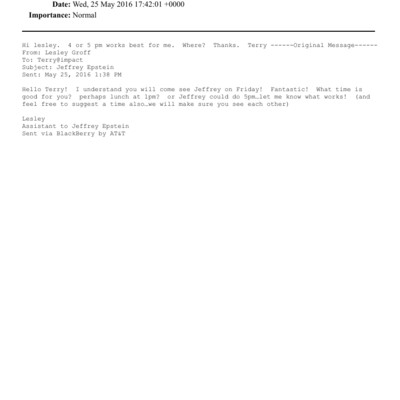 Date: Wed, 25 May 2016 17:42:01 +0000
Importance: Normal

Hi lesley. 4 or 5 pm works best for me. Where? Thanks. Terry ------Original Message------
From: Lesley Groff
To: Terry@impact
Subject: Jeffrey Epstein
Sent: May 25, 2016 1:38 PM

Hello Terry! I understand you will come see Jeffrey on Friday! Fantastic! What time is good for you? perhaps lunch at 1pm? or Jeffrey could do 5pm…let me know what works! (and feel free to suggest a time also…we will make sure you see each other)

Lesley
Assistant to Jeffrey Epstein
Sent via BlackBerry by AT&T